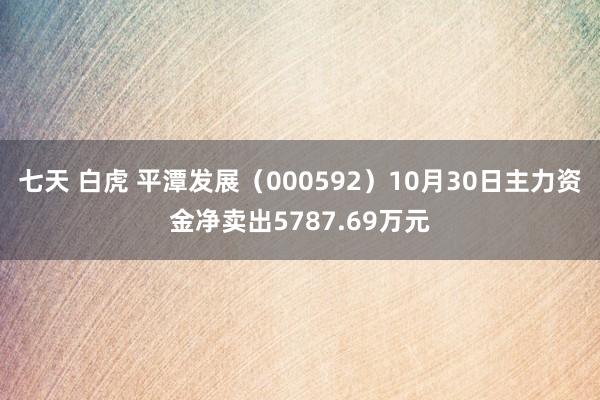 七天 白虎 平潭发展（000592）10月30日主力资金净卖出5787.69万元